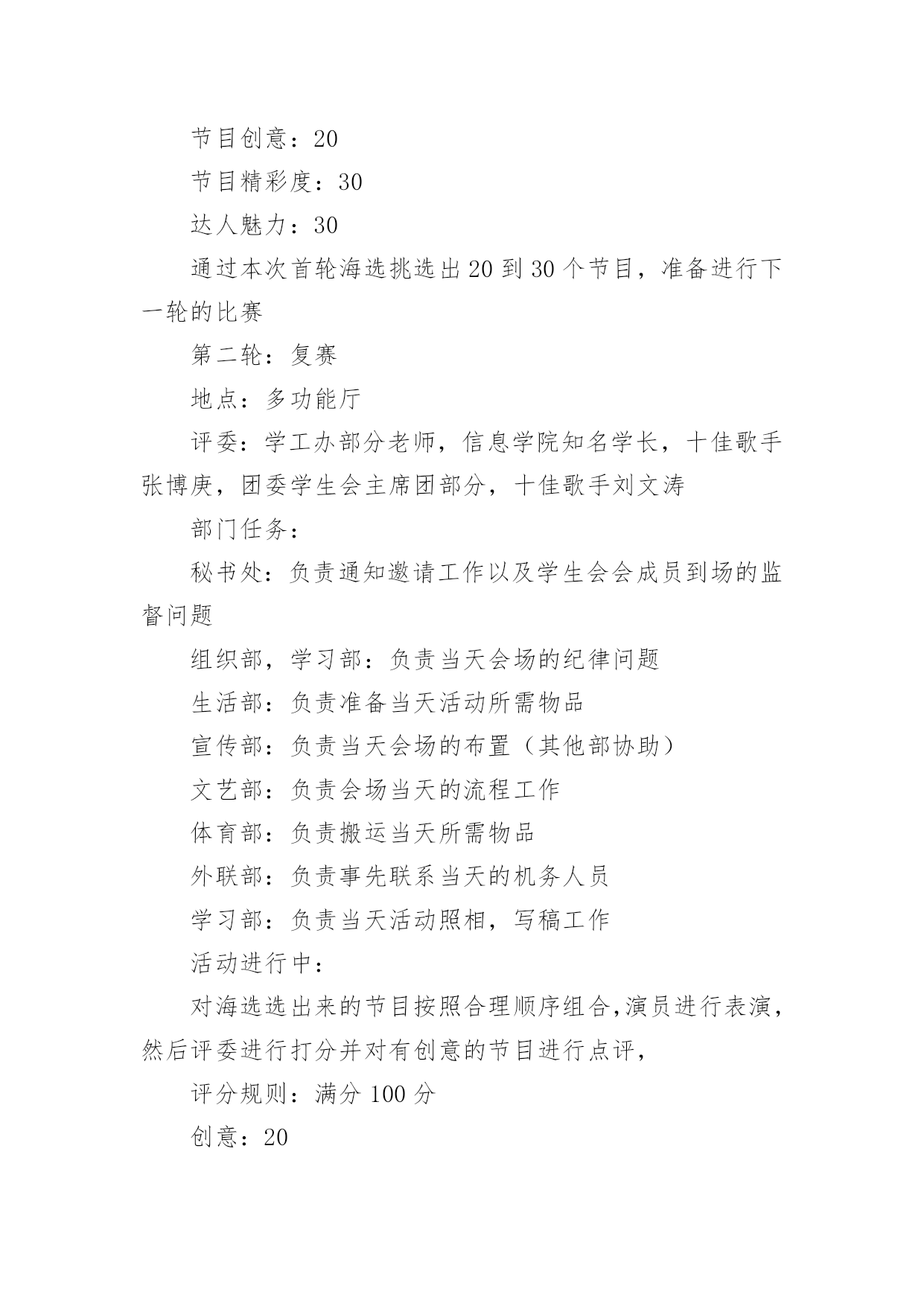 节目创意：20

节目精彩度：30

达人魅力：30

通过本次首轮海选挑选出20到30个节目，准备进行下一轮的比赛

第二轮：复赛

地点：多功能厅

评委：学工办部分老师，信息学院知名学长，十佳歌手张博庚，团委学生会主席团部分，十佳歌手刘文涛

部门任务：

秘书处：负责通知邀请工作以及学生会会成员到场的监督问题

组织部，学习部：负责当天会场的纪律问题

生活部：负责准备当天活动所需物品

宣传部：负责当天会场的布置（其他部协助）

文艺部：负责会场当天的流程工作

体育部：负责搬运当天所需物品

外联部：负责事先联系当天的机务人员

学习部：负责当天活动照相，写稿工作

活动进行中：

对海选选出来的节目按照合理顺序组合,演员进行表演，然后评委进行打分并对有创意的节目进行点评，

评分规则：满分100分

创意：20